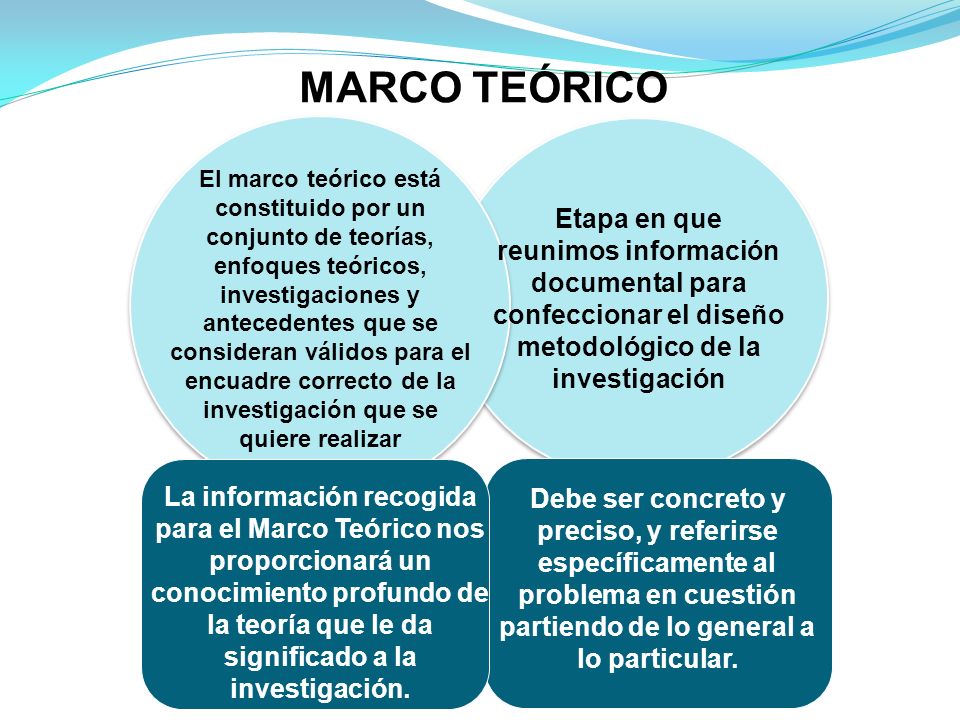 MARCO TEÓRICO

El marco teórico está constituido por un conjunto de teorías, enfoques teóricos, investigaciones y antecedentes que se consideran válidos para el encuadre correcto de la investigación que se quiere realizar

Etapa en que reunimos información documental para confeccionar el diseño metodológico de la investigación

La información recogida para el Marco Teórico nos proporcionará un conocimiento profundo de la teoría que le da significado a la investigación.

Debe ser concreto y preciso, y referirse específicamente al problema en cuestión partiendo de lo general a lo particular.